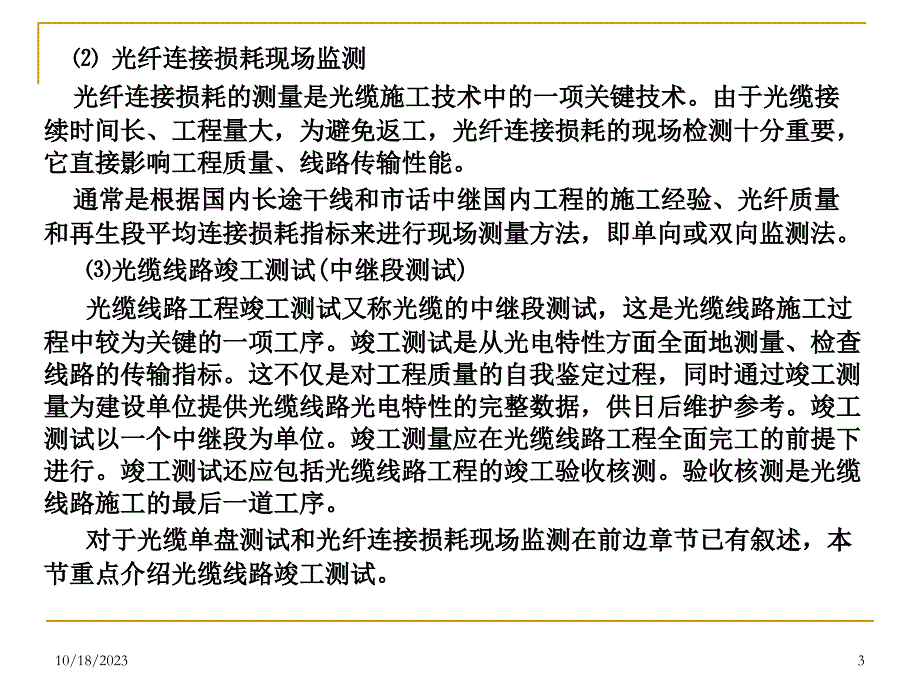 ⑵ 光纤连接损耗现场监测

光纤连接损耗的测量是光缆施工技术中的一项关键技术。由于光缆接续时间长、工程量大，为避免返工，光纤连接损耗的现场检测十分重要，它直接影响工程质量、线路传输性能。

通常是根据国内长途干线和市话中继国内工程的施工经验、光纤质量和再生段平均连接损耗指标来进行现场测量方法，即单向或双向监测法。

⑶光缆线路竣工测试(中继段测试)

光缆线路工程竣工测试又称光缆的中继段测试，这是光缆线路施工过程中较为关键的一项工序。竣工测试是从光电特性方面全面地测量、检查线路的传输指标。这不仅是对工程质量的自我鉴定过程，同时通过竣工测量为建设单位提供光缆线路光电特性的完整数据，供日后维护参考。竣工测试以一个中继段为单位。竣工测量应在光缆线路工程全面完工的前提下进行。竣工测试还应包括光缆线路工程的竣工验收核测。验收核测是光缆线路施工的最后一道工序。

对于光缆单盘测试和光纤连接损耗现场监测在前边章节已有叙述，本节重点介绍光缆线路竣工测试。

10/18/2023

3